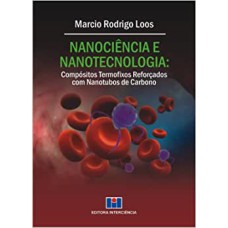 Marcio Rodrigo Loos

NANOCIÊNCIA E NANOTECNOLOGIA:

Compósitos Termofixos Reforçados com Nanotubos de Carbono

EDITORA INTERCIÊNCIA